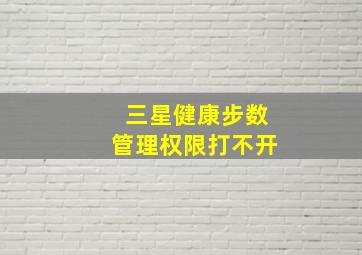 三星健康步数
管理权限打不开